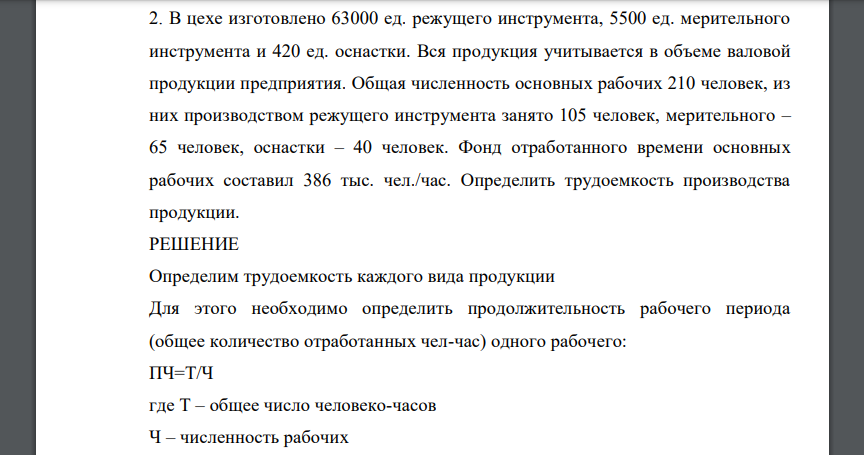 2. В цехе изготовлено 63000 ед. режущего инструмента, 5500 ед. мерительного инструмента и 420 ед. оснастки. Вся продукция учитывается в объеме валовой продукции предприятия. Общая численность основных рабочих 210 человек, из них производством режущего инструмента занято 105 человек, мерительного – 65 человек, оснастки – 40 человек. Фонд отработанного времени основных рабочих составил 386 тыс. чел./час. Определить трудоемкость производства продукции.

РЕШЕНИЕ

Определим трудоемкость каждого вида продукции

Для этого необходимо определить продолжительность рабочего периода (общее количество отработанных чел-час) одного рабочего:

ПЧ=Т/Ч

где Т – общее число человеко-часов

Ч – численность рабочих